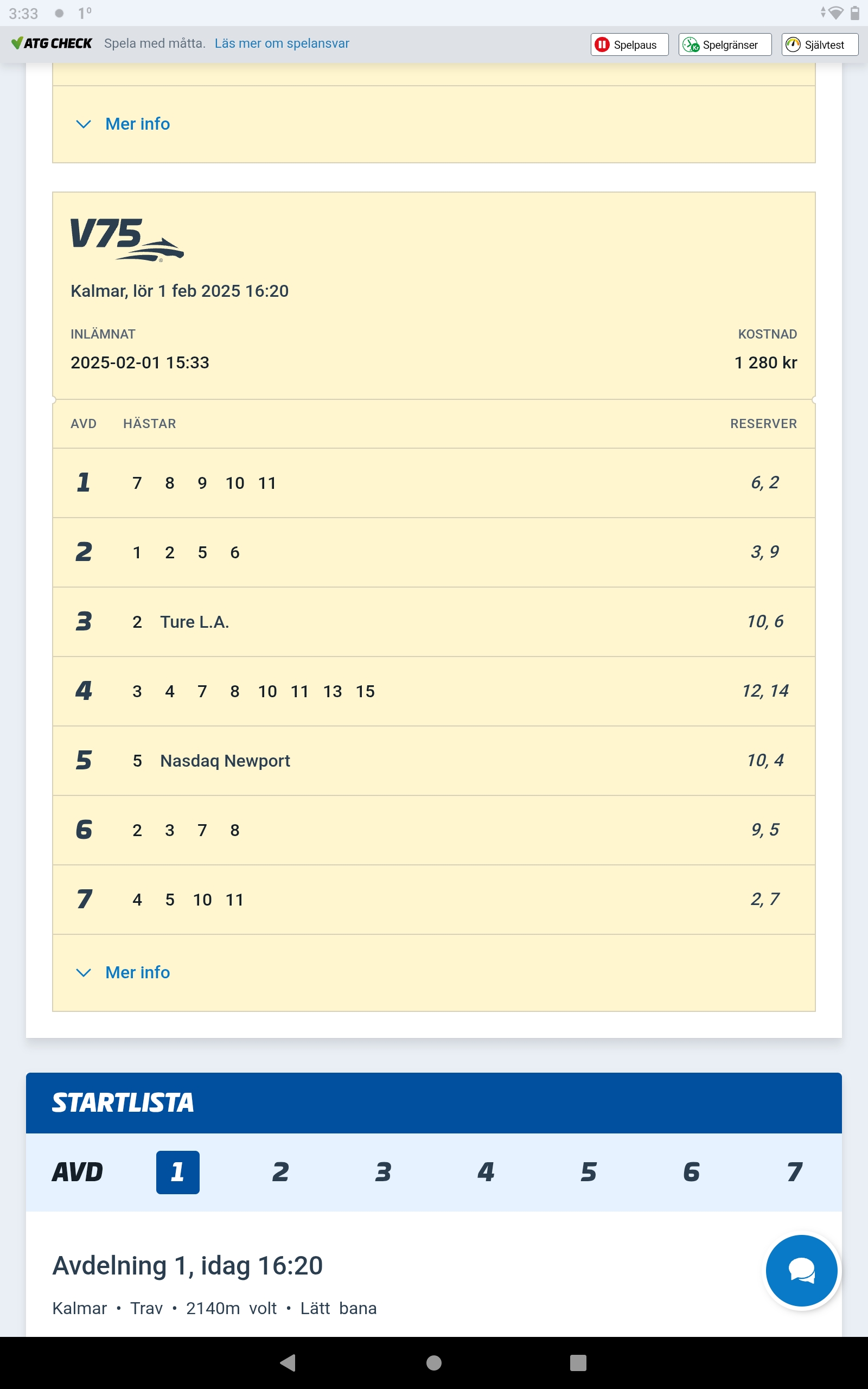 3:33 1°

ATG CHECK Spela med måtta. Läs mer om spelansvar

Spelpaus Spelgränser Självtest

Mer info

V75

Kalmar, lör 1 feb 2025 16:20

INLÄMNAT
2025-02-01 15:33

KOSTNAD
1 280 kr

| AVD | HÄSTAR | RESERVER |
|---|---|---|
| 1 | 7 8 9 10 11 | 6, 2 |
| 2 | 1 2 5 6 | 3, 9 |
| 3 | 2 Ture L.A. | 10, 6 |
| 4 | 3 4 7 8 10 11 13 15 | 12, 14 |
| 5 | 5 Nasdaq Newport | 10, 4 |
| 6 | 2 3 7 8 | 9, 5 |
| 7 | 4 5 10 11 | 2, 7 |

Mer info

STARTLISTA

AVD 1 2 3 4 5 6 7

Avdelning 1, idag 16:20

Kalmar • Trav • 2140m volt • Lätt bana